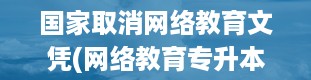 国家取消网络教育文凭(网络教育专升本